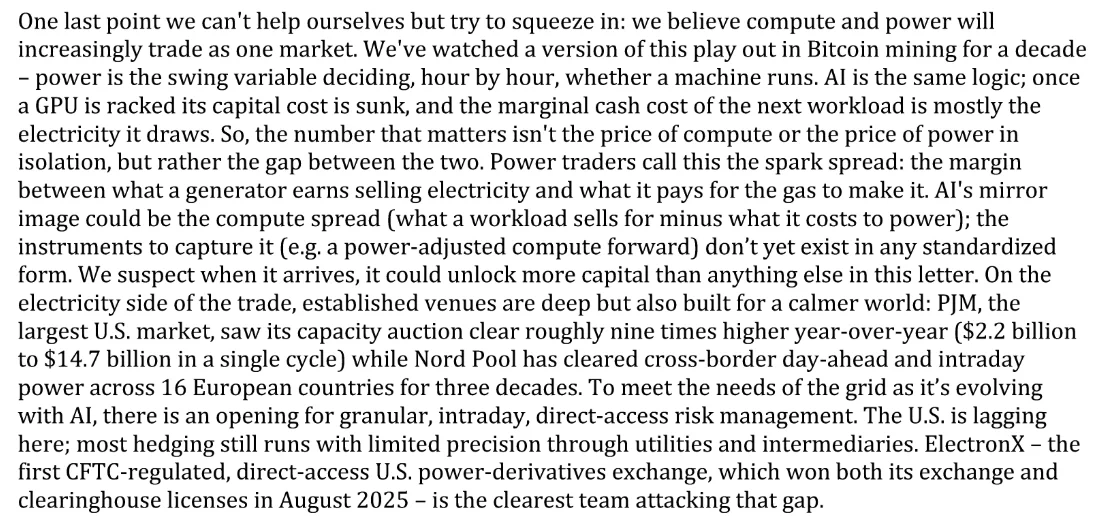 One last point we can't help ourselves but try to squeeze in: we believe compute and power will increasingly trade as one market. We've watched a version of this play out in Bitcoin mining for a decade – power is the swing variable deciding, hour by hour, whether a machine runs. AI is the same logic; once a GPU is racked its capital cost is sunk, and the marginal cash cost of the next workload is mostly the electricity it draws. So, the number that matters isn't the price of compute or the price of power in isolation, but rather the gap between the two. Power traders call this the spark spread: the margin between what a generator earns selling electricity and what it pays for the gas to make it. AI's mirror image could be the compute spread (what a workload sells for minus what it costs to power); the instruments to capture it (e.g. a power-adjusted compute forward) don't yet exist in any standardized form. We suspect when it arrives, it could unlock more capital than anything else in this letter. On the electricity side of the trade, established venues are deep but also built for a calmer world: PJM, the largest U.S. market, saw its capacity auction clear roughly nine times higher year-over-year ($2.2 billion to $14.7 billion in a single cycle) while Nord Pool has cleared cross-border day-ahead and intraday power across 16 European countries for three decades. To meet the needs of the grid as it's evolving with AI, there is an opening for granular, intraday, direct-access risk management. The U.S. is lagging here; most hedging still runs with limited precision through utilities and intermediaries. ElectronX – the first CFTC-regulated, direct-access U.S. power-derivatives exchange, which won both its exchange and clearinghouse licenses in August 2025 – is the clearest team attacking that gap.